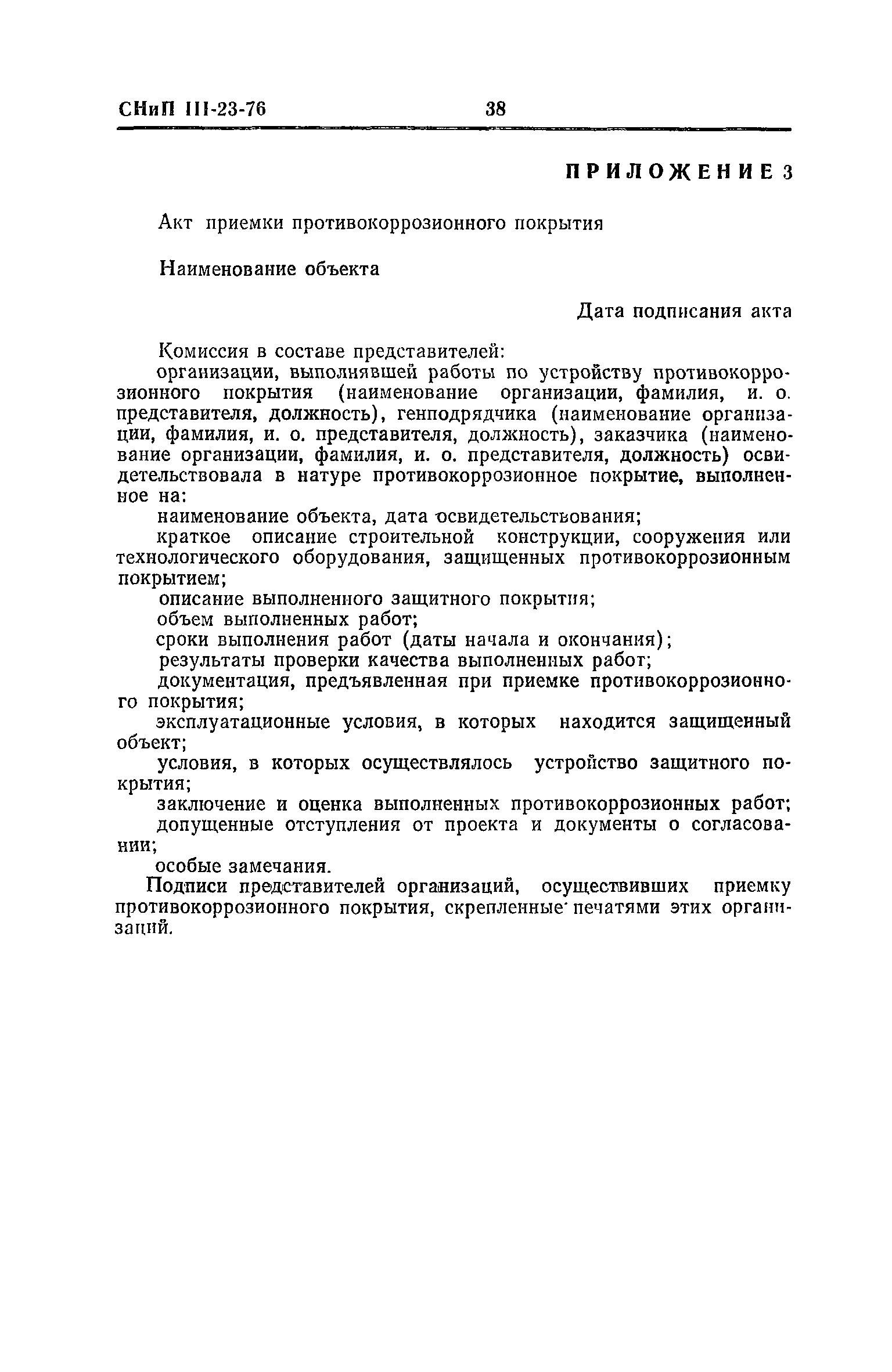 СНиП III-23-76 38

ПРИЛОЖЕНИЕ 3

Акт приемки противокоррозионного покрытия

Наименование объекта

Дата подписания акта

Комиссия в составе представителей:

организации, выполнявшей работы по устройству противокоррозионного покрытия (наименование организации, фамилия, и. о. представителя, должность), генподрядчика (наименование организации, фамилия, и. о. представителя, должность), заказчика (наименование организации, фамилия, и. о. представителя, должность) освидетельствовала в натуре противокоррозионное покрытие, выполненное на:

наименование объекта, дата освидетельствования;

краткое описание строительной конструкции, сооружения или технологического оборудования, защищенных противокоррозионным покрытием;

описание выполненного защитного покрытия;

объем выполненных работ;

сроки выполнения работ (даты начала и окончания);

результаты проверки качества выполненных работ;

документация, предъявленная при приемке противокоррозионного покрытия;

эксплуатационные условия, в которых находится защищенный объект;

условия, в которых осуществлялось устройство защитного покрытия;

заключение и оценка выполненных противокоррозионных работ;

допущенные отступления от проекта и документы о согласовании;

особые замечания.

Подписи представителей организаций, осуществивших приемку противокоррозионного покрытия, скрепленные печатями этих организаций.